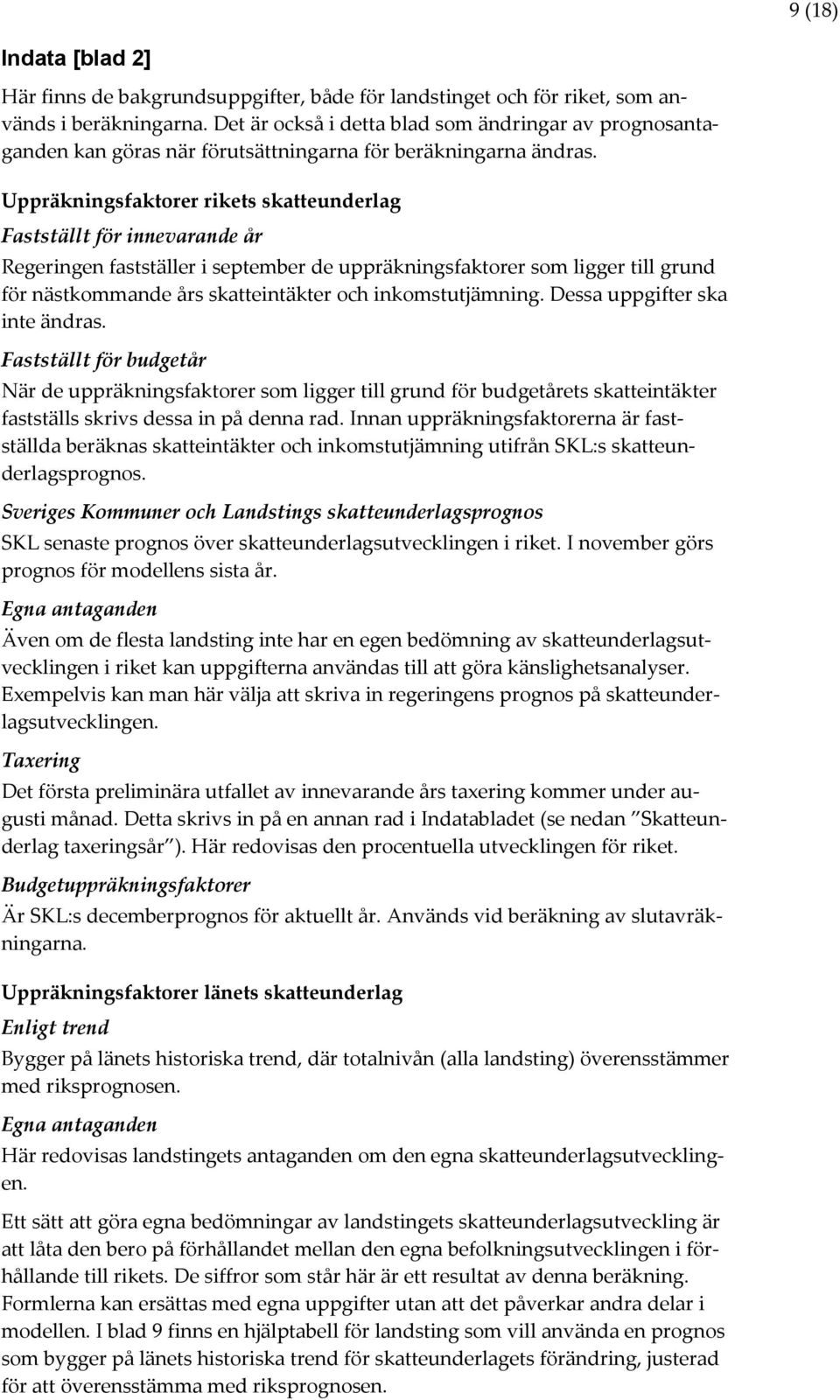 9 (18)

Indata [blad 2]

Här finns de bakgrundsuppgifter, både för landstinget och för riket, som används i beräkningarna. Det är också i detta blad som ändringar av prognosantaganden kan göras när förutsättningarna för beräkningarna ändras.

Uppräkningsfaktorer rikets skatteunderlag

Fastställt för innevarande år

Regeringen fastställer i september de uppräkningsfaktorer som ligger till grund för nästkommande års skatteintäkter och inkomstutjämning. Dessa uppgifter ska inte ändras.

Fastställt för budgetår

När de uppräkningsfaktorer som ligger till grund för budgetårets skatteintäkter fastställs skrivs dessa in på denna rad. Innan uppräkningsfaktorerna är fastställda beräknas skatteintäkter och inkomstutjämning utifrån SKL:s skatteunderlagsprognos.

Sveriges Kommuner och Landstings skatteunderlagsprognos

SKL senaste prognos över skatteunderlagsutvecklingen i riket. I november görs prognos för modellens sista år.

Egna antaganden

Även om de flesta landsting inte har en egen bedömning av skatteunderlagsutvecklingen i riket kan uppgifterna användas till att göra känslighetsanalyser. Exempelvis kan man här välja att skriva in regeringens prognos på skatteunderlagsutvecklingen.

Taxering

Det första preliminära utfallet av innevarande års taxering kommer under augusti månad. Detta skrivs in på en annan rad i Indatabladet (se nedan "Skatteunderlag taxeringsår"). Här redovisas den procentuella utvecklingen för riket.

Budgetuppräkningsfaktorer

Är SKL:s decemberprognos för aktuellt år. Används vid beräkning av slutavräkningarna.

Uppräkningsfaktorer länets skatteunderlag

Enligt trend

Bygger på länets historiska trend, där totalnivån (alla landsting) överensstämmer med riksprognosen.

Egna antaganden

Här redovisas landstingets antaganden om den egna skatteunderlagsutvecklingen.

Ett sätt att göra egna bedömningar av landstingets skatteunderlagsutveckling är att låta den bero på förhållandet mellan den egna befolkningsutvecklingen i förhållande till rikets. De siffror som står här är ett resultat av denna beräkning. Formlerna kan ersättas med egna uppgifter utan att det påverkar andra delar i modellen. I blad 9 finns en hjälptabell för landsting som vill använda en prognos som bygger på länets historiska trend för skatteunderlagets förändring, justerad för att överensstämma med riksprognosen.